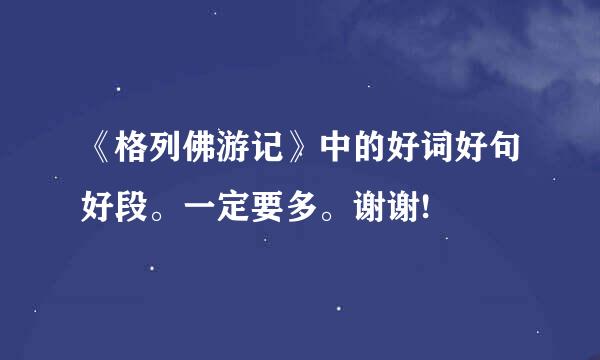 《格列佛游记》中的好词好句好段。一定要多。谢谢!